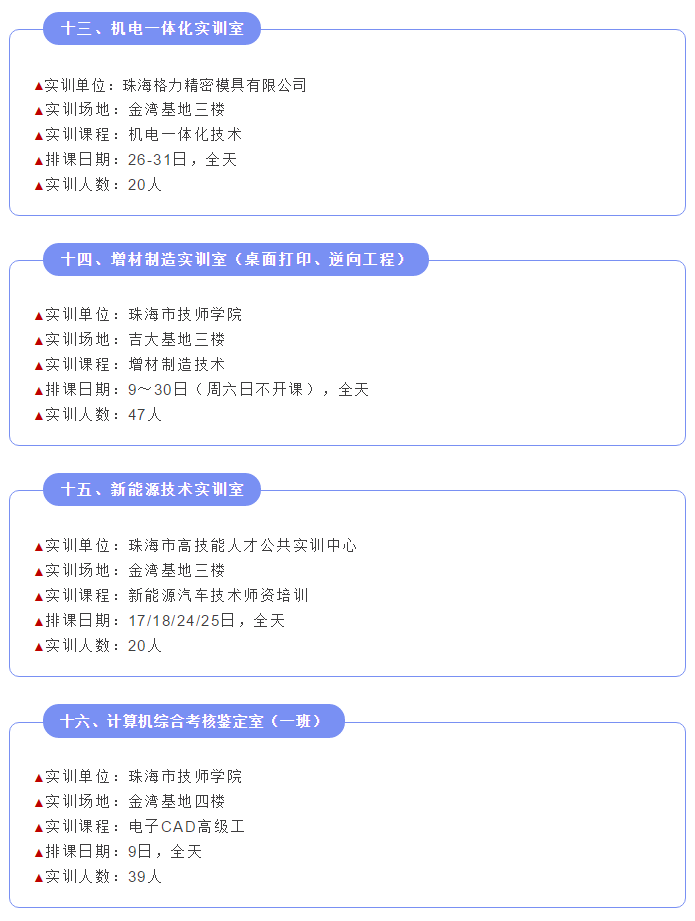 十三、机电一体化实训室

▲实训单位：珠海格力精密模具有限公司
▲实训场地：金湾基地三楼
▲实训课程：机电一体化技术
▲排课日期：26-31日，全天
▲实训人数：20人

十四、增材制造实训室（桌面打印、逆向工程）

▲实训单位：珠海市技师学院
▲实训场地：吉大基地三楼
▲实训课程：增材制造技术
▲排课日期：9～30日（周六日不开课），全天
▲实训人数：47人

十五、新能源技术实训室

▲实训单位：珠海市高技能人才公共实训中心
▲实训场地：金湾基地三楼
▲实训课程：新能源汽车技术师资培训
▲排课日期：17/18/24/25日，全天
▲实训人数：20人

十六、计算机综合考核鉴定室（一班）

▲实训单位：珠海市技师学院
▲实训场地：金湾基地四楼
▲实训课程：电子CAD高级工
▲排课日期：9日，全天
▲实训人数：39人